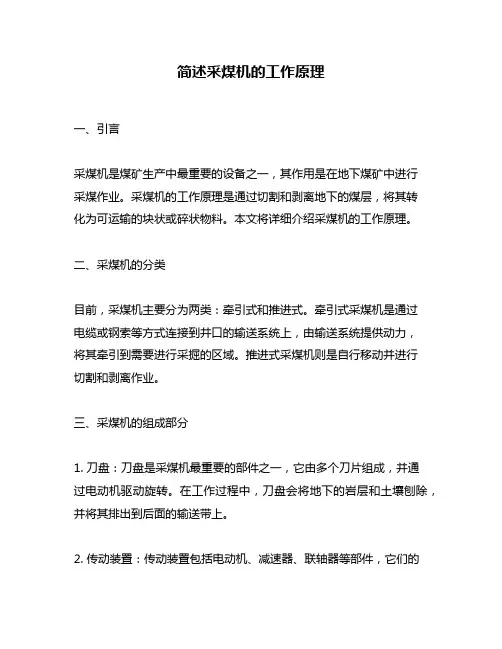 简述采煤机的工作原理

一、引言

采煤机是煤矿生产中最重要的设备之一，其作用是在地下煤矿中进行采煤作业。采煤机的工作原理是通过切割和剥离地下的煤层，将其转化为可运输的块状或碎状物料。本文将详细介绍采煤机的工作原理。

二、采煤机的分类

目前，采煤机主要分为两类：牵引式和推进式。牵引式采煤机是通过电缆或钢索等方式连接到井口的输送系统上，由输送系统提供动力，将其牵引到需要进行采掘的区域。推进式采煤机则是自行移动并进行切割和剥离作业。

三、采煤机的组成部分

1. 刀盘：刀盘是采煤机最重要的部件之一，它由多个刀片组成，并通过电动机驱动旋转。在工作过程中，刀盘会将地下的岩层和土壤刨除，并将其排出到后面的输送带上。

2. 传动装置：传动装置包括电动机、减速器、联轴器等部件，它们的